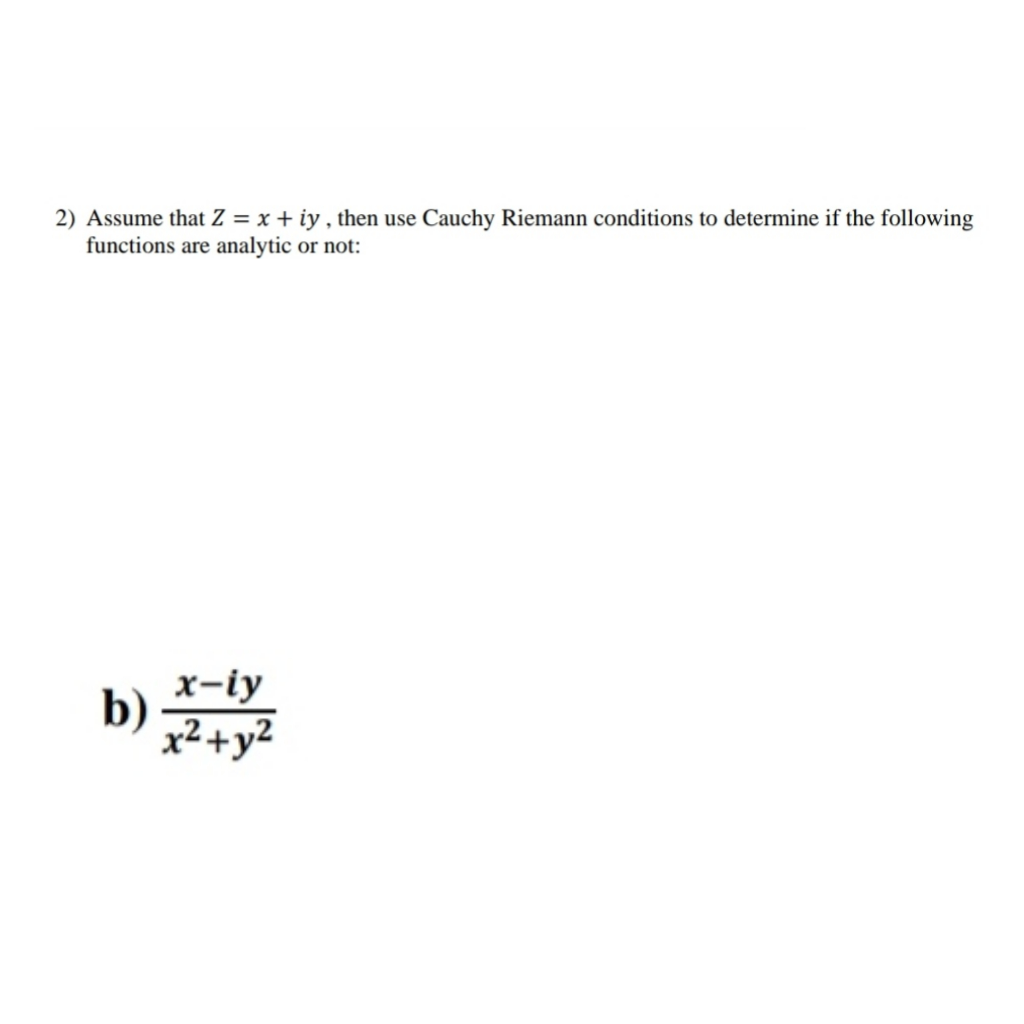 2) Assume that $Z = x + iy$ , then use Cauchy Riemann conditions to determine if the following functions are analytic or not:

b) $\frac{x-iy}{x^2+y^2}$